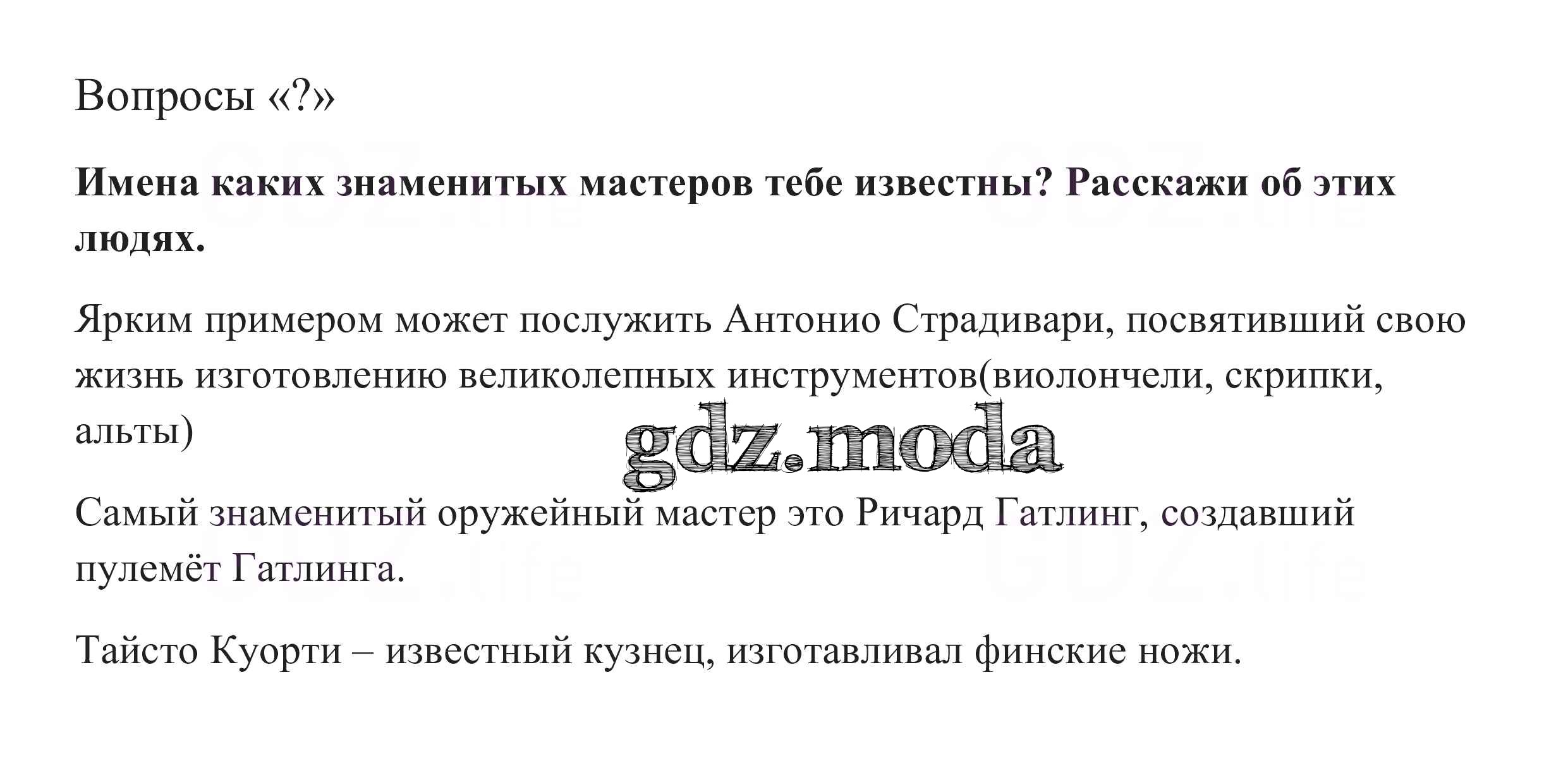 Вопросы «?»

Имена каких знаменитых мастеров тебе известны? Расскажи об этих людях.

Ярким примером может послужить Антонио Страдивари, посвятивший свою жизнь изготовлению великолепных инструментов(виолончели, скрипки, альты)

Самый знаменитый оружейный мастер это Ричард Гатлинг, создавший пулемёт Гатлинга.

Тайсто Куорти – известный кузнец, изготавливал финские ножи.

gdz.moda

GDZ.life